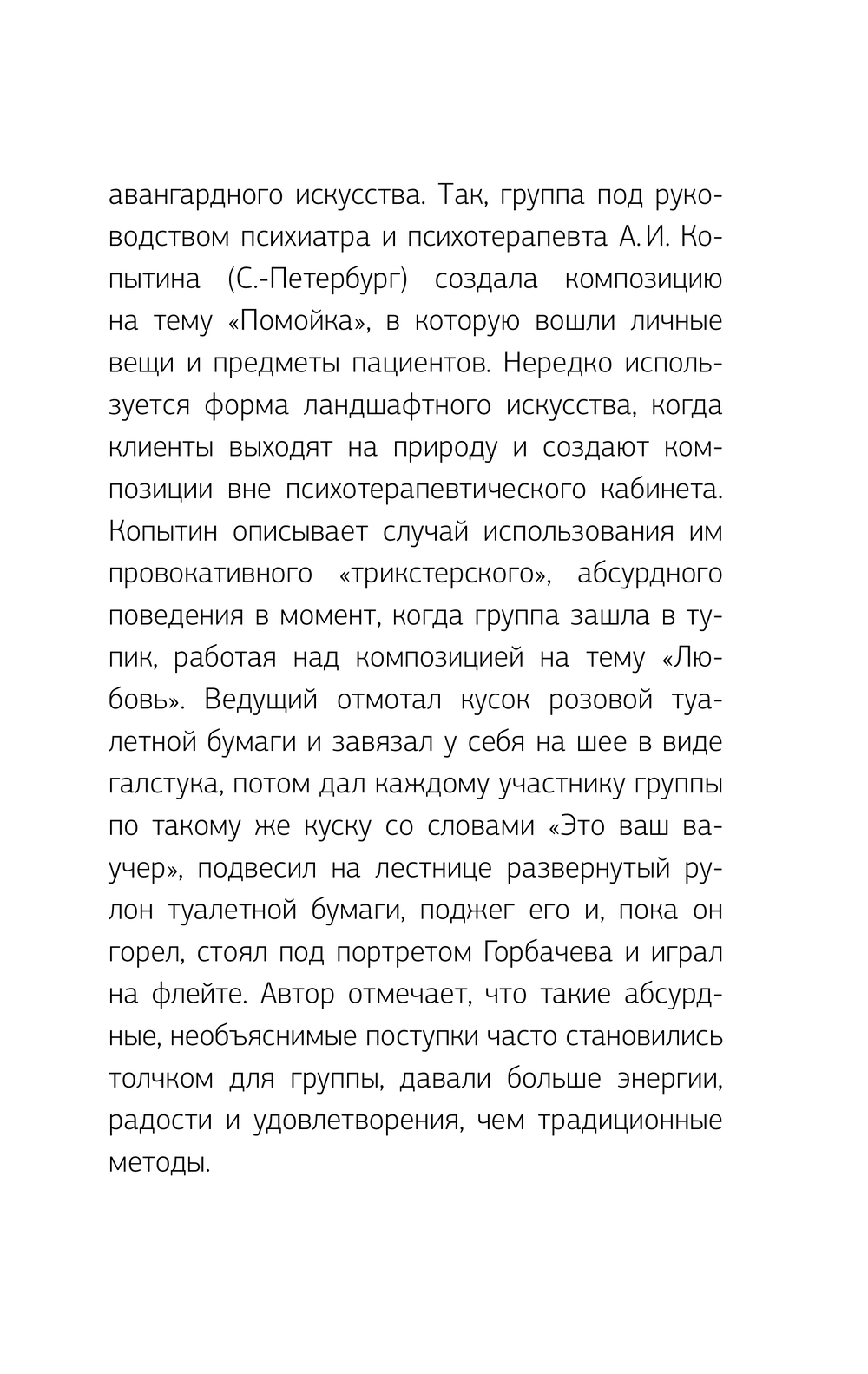 авангардного искусства. Так, группа под руководством психиатра и психотерапевта А. И. Копытина (С.-Петербург) создала композицию на тему «Помойка», в которую вошли личные вещи и предметы пациентов. Нередко используется форма ландшафтного искусства, когда клиенты выходят на природу и создают композиции вне психотерапевтического кабинета. Копытин описывает случай использования им провокативного «трикстерского», абсурдного поведения в момент, когда группа зашла в тупик, работая над композицией на тему «Любовь». Ведущий отмотал кусок розовой туалетной бумаги и завязал у себя на шее в виде галстука, потом дал каждому участнику группы по такому же куску со словами «Это ваш ваучер», подвесил на лестнице развернутый рулон туалетной бумаги, поджег его и, пока он горел, стоял под портретом Горбачева и играл на флейте. Автор отмечает, что такие абсурдные, необъяснимые поступки часто становились толчком для группы, давали больше энергии, радости и удовлетворения, чем традиционные методы.